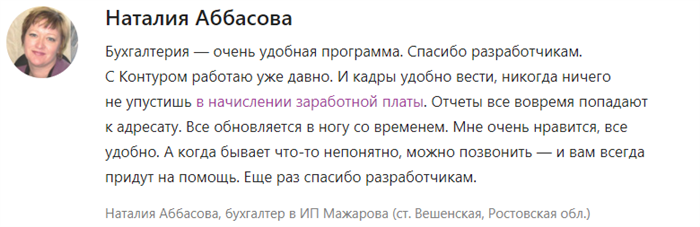 Наталия Аббасова

Бухгалтерия — очень удобная программа. Спасибо разработчикам. С Контуром работаю уже давно. И кадры удобно вести, никогда ничего не упустишь в начислении заработной платы. Отчеты все вовремя попадают к адресату. Все обновляется в ногу со временем. Мне очень нравится, все удобно. А когда бывает что-то непонятно, можно позвонить — и вам всегда придут на помощь. Еще раз спасибо разработчикам.

Наталия Аббасова, бухгалтер в ИП Мажарова (ст. Вешенская, Ростовская обл.)